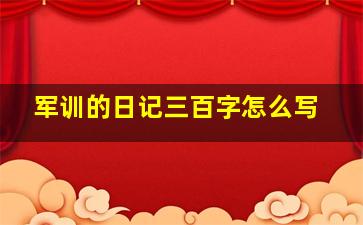 军训的日记三百字怎么写